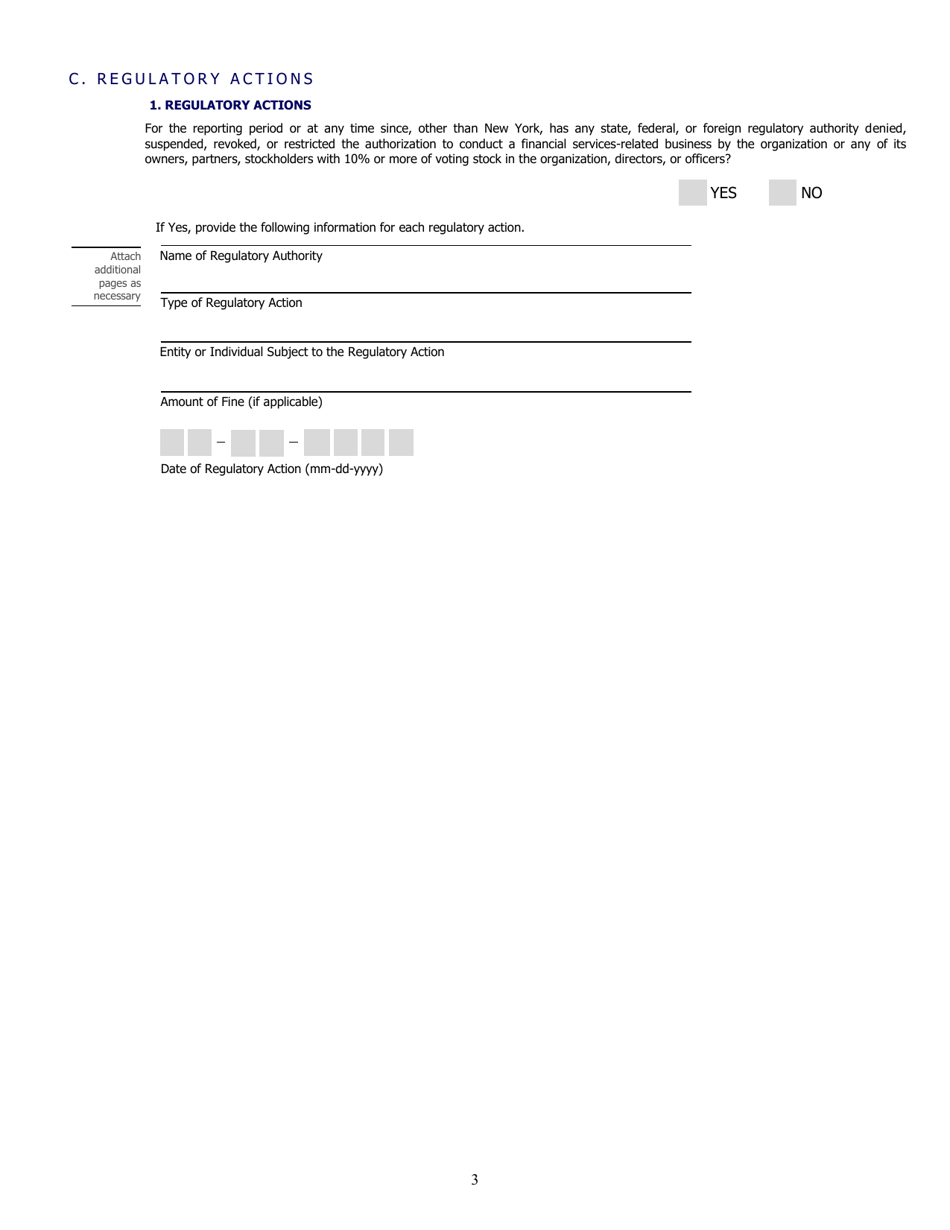 C. REGULATORY ACTIONS

1. REGULATORY ACTIONS

For the reporting period or at any time since, other than New York, has any state, federal, or foreign regulatory authority denied, suspended, revoked, or restricted the authorization to conduct a financial services-related business by the organization or any of its owners, partners, stockholders with 10% or more of voting stock in the organization, directors, or officers?

YES NO

If Yes, provide the following information for each regulatory action.

Attach additional pages as necessary

Name of Regulatory Authority

Type of Regulatory Action

Entity or Individual Subject to the Regulatory Action

Amount of Fine (if applicable)

– –

Date of Regulatory Action (mm-dd-yyyy)

3